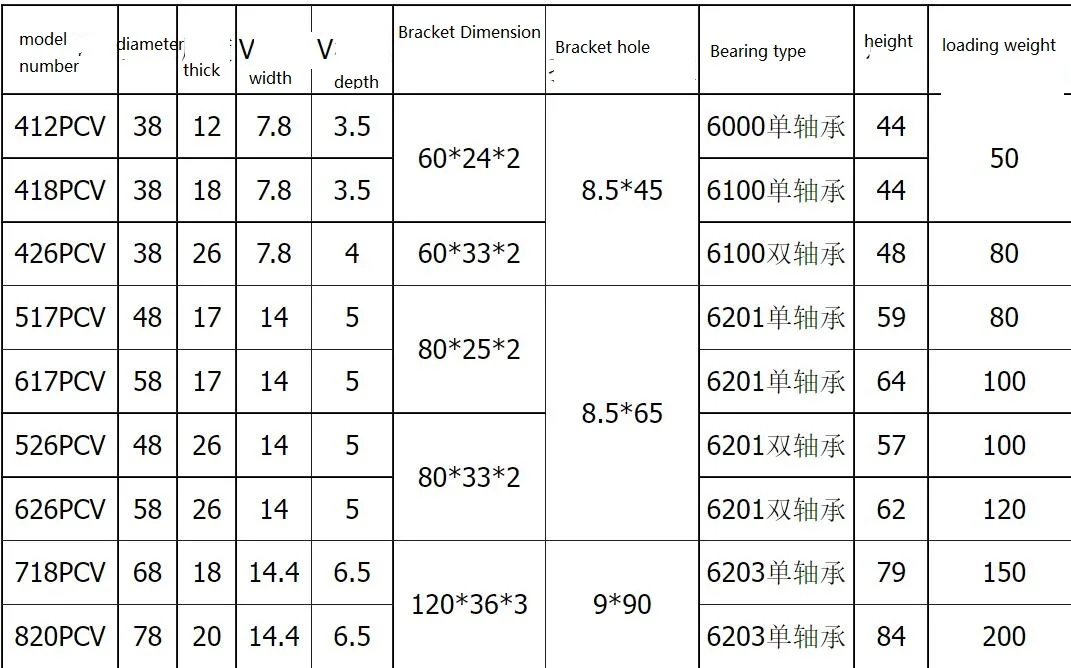 | model number | diameter | thick | V width | V depth | Bracket Dimension | Bracket hole | Bearing type | height | loading weight |
|---|---|---|---|---|---|---|---|---|---|
| 412PCV | 38 | 12 | 7.8 | 3.5 | 60*24*2 | 8.5*45 | 6000单轴承 | 44 | 50 |
| 418PCV | 38 | 18 | 7.8 | 3.5 | | | 6100单轴承 | 44 | |
| 426PCV | 38 | 26 | 7.8 | 4 | 60*33*2 | | 6100双轴承 | 48 | 80 |
| 517PCV | 48 | 17 | 14 | 5 | 80*25*2 | 8.5*65 | 6201单轴承 | 59 | 80 |
| 617PCV | 58 | 17 | 14 | 5 | | | 6201单轴承 | 64 | 100 |
| 526PCV | 48 | 26 | 14 | 5 | 80*33*2 | | 6201双轴承 | 57 | 100 |
| 626PCV | 58 | 26 | 14 | 5 | | | 6201双轴承 | 62 | 120 |
| 718PCV | 68 | 18 | 14.4 | 6.5 | 120*36*3 | 9*90 | 6203单轴承 | 79 | 150 |
| 820PCV | 78 | 20 | 14.4 | 6.5 | | | 6203单轴承 | 84 | 200 |